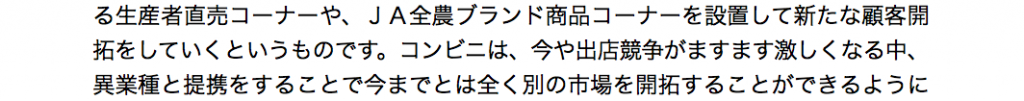 る生産者直売コーナーや、ＪＡ全農ブランド商品コーナーを設置して新たな顧客開拓をしていくというものです。コンビニは、今や出店競争がますます激しくなる中、異業種と提携をすることで今までとは全く別の市場を開拓することができるように